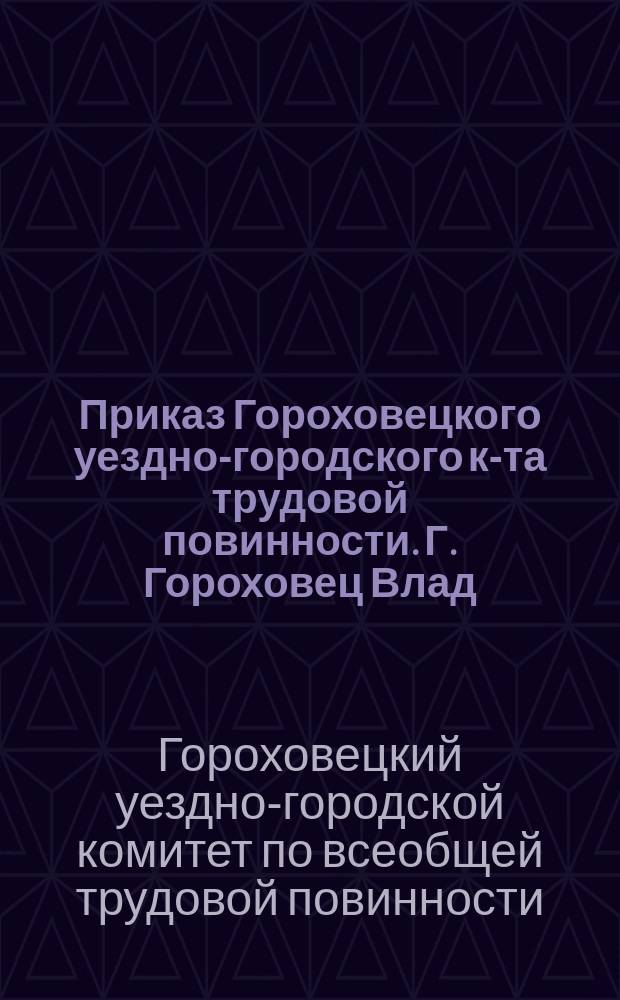 Приказ Гороховецкого уездно-городского к-та трудовой повинности. Г. Гороховец Влад

Гороховецкий уездно-городской комитет по всеобщей трудовой повинности